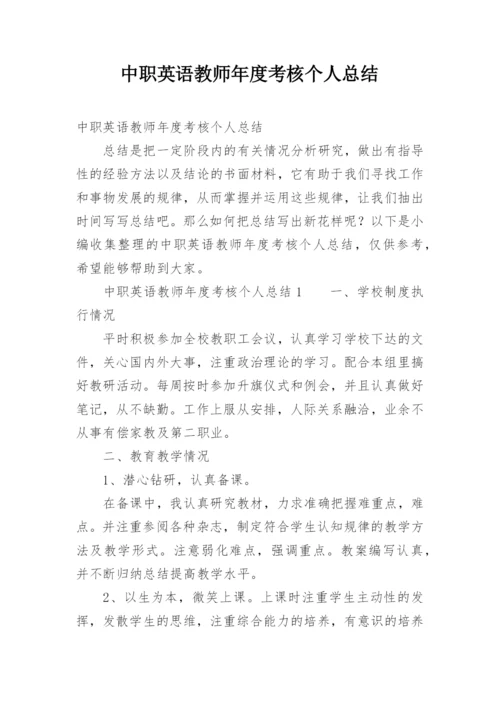 中职英语教师年度考核个人总结

中职英语教师年度考核个人总结

总结是把一定阶段内的有关情况分析研究，做出有指导性的经验方法以及结论的书面材料，它有助于我们寻找工作和事物发展的规律，从而掌握并运用这些规律，让我们抽出时间写写总结吧。那么如何把总结写出新花样呢？以下是小编收集整理的中职英语教师年度考核个人总结，仅供参考，希望能够帮助到大家。

中职英语教师年度考核个人总结1　　一、学校制度执行情况

平时积极参加全校教职工会议，认真学习学校下达的文件，关心国内外大事，注重政治理论的学习。配合本组里搞好教研活动。每周按时参加升旗仪式和例会，并且认真做好笔记，从不缺勤。工作上服从安排，人际关系融洽，业余不从事有偿家教及第二职业。

二、教育教学情况

1、潜心钻研，认真备课。

在备课中，我认真研究教材，力求准确把握难重点，难点。并注重参阅各种杂志，制定符合学生认知规律的教学方法及教学形式。注意弱化难点，强调重点。教案编写认真，并不断归纳总结提高教学水平。

2、以生为本，微笑上课。上课时注重学生主动性的发挥，发散学生的思维，注重综合能力的培养，有意识的培养